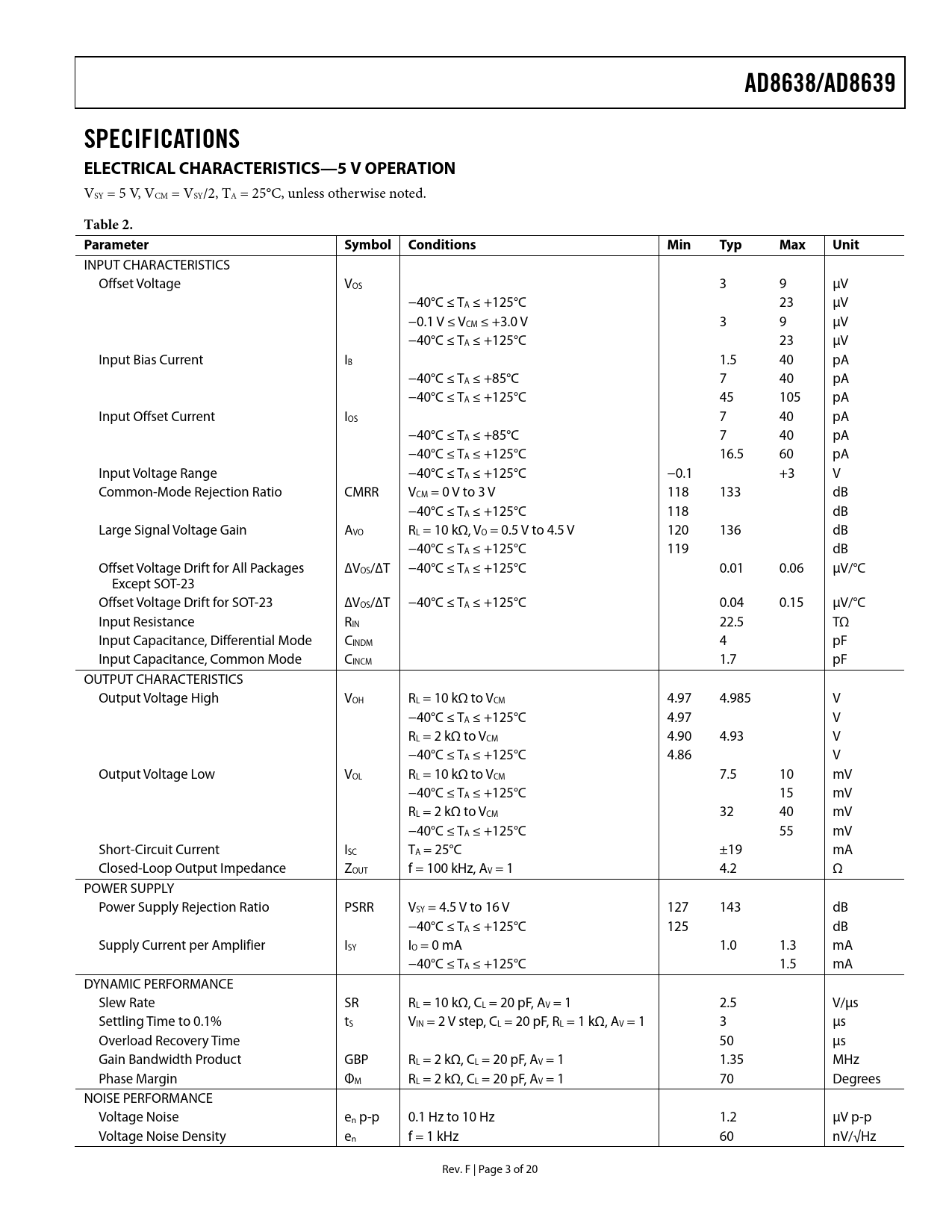 AD8638/AD8639

SPECIFICATIONS

ELECTRICAL CHARACTERISTICS—5 V OPERATION

$V_{SY}$ = 5 V, $V_{CM}$ = $V_{SY}$/2, $T_A$ = 25°C, unless otherwise noted.

Table 2.

| Parameter | Symbol | Conditions | Min | Typ | Max | Unit |
|---|---|---|---|---|---|---|
| INPUT CHARACTERISTICS | | | | | | |
| Offset Voltage | $V_{OS}$ | | | 3 | 9 | µV |
| | | −40°C ≤ $T_A$ ≤ +125°C | | | 23 | µV |
| | | −0.1 V ≤ $V_{CM}$ ≤ +3.0 V | | 3 | 9 | µV |
| | | −40°C ≤ $T_A$ ≤ +125°C | | | 23 | µV |
| Input Bias Current | $I_B$ | | | 1.5 | 40 | pA |
| | | −40°C ≤ $T_A$ ≤ +85°C | | 7 | 40 | pA |
| | | −40°C ≤ $T_A$ ≤ +125°C | | 45 | 105 | pA |
| Input Offset Current | $I_{OS}$ | | | 7 | 40 | pA |
| | | −40°C ≤ $T_A$ ≤ +85°C | | 7 | 40 | pA |
| | | −40°C ≤ $T_A$ ≤ +125°C | | 16.5 | 60 | pA |
| Input Voltage Range | | −40°C ≤ $T_A$ ≤ +125°C | −0.1 | | +3 | V |
| Common-Mode Rejection Ratio | CMRR | $V_{CM}$ = 0 V to 3 V | 118 | 133 | | dB |
| | | −40°C ≤ $T_A$ ≤ +125°C | 118 | | | dB |
| Large Signal Voltage Gain | $A_{VO}$ | $R_L$ = 10 kΩ, $V_O$ = 0.5 V to 4.5 V | 120 | 136 | | dB |
| | | −40°C ≤ $T_A$ ≤ +125°C | 119 | | | dB |
| Offset Voltage Drift for All Packages Except SOT-23 | $\Delta V_{OS}/\Delta T$ | −40°C ≤ $T_A$ ≤ +125°C | | 0.01 | 0.06 | µV/°C |
| Offset Voltage Drift for SOT-23 | $\Delta V_{OS}/\Delta T$ | −40°C ≤ $T_A$ ≤ +125°C | | 0.04 | 0.15 | µV/°C |
| Input Resistance | $R_{IN}$ | | | 22.5 | | TΩ |
| Input Capacitance, Differential Mode | $C_{INDM}$ | | | 4 | | pF |
| Input Capacitance, Common Mode | $C_{INCM}$ | | | 1.7 | | pF |
| OUTPUT CHARACTERISTICS | | | | | | |
| Output Voltage High | $V_{OH}$ | $R_L$ = 10 kΩ to $V_{CM}$ | 4.97 | 4.985 | | V |
| | | −40°C ≤ $T_A$ ≤ +125°C | 4.97 | | | V |
| | | $R_L$ = 2 kΩ to $V_{CM}$ | 4.90 | 4.93 | | V |
| | | −40°C ≤ $T_A$ ≤ +125°C | 4.86 | | | V |
| Output Voltage Low | $V_{OL}$ | $R_L$ = 10 kΩ to $V_{CM}$ | | 7.5 | 10 | mV |
| | | −40°C ≤ $T_A$ ≤ +125°C | | | 15 | mV |
| | | $R_L$ = 2 kΩ to $V_{CM}$ | | 32 | 40 | mV |
| | | −40°C ≤ $T_A$ ≤ +125°C | | | 55 | mV |
| Short-Circuit Current | $I_{SC}$ | $T_A$ = 25°C | | ±19 | | mA |
| Closed-Loop Output Impedance | $Z_{OUT}$ | f = 100 kHz, $A_V$ = 1 | | 4.2 | | Ω |
| POWER SUPPLY | | | | | | |
| Power Supply Rejection Ratio | PSRR | $V_{SY}$ = 4.5 V to 16 V | 127 | 143 | | dB |
| | | −40°C ≤ $T_A$ ≤ +125°C | 125 | | | dB |
| Supply Current per Amplifier | $I_{SY}$ | $I_O$ = 0 mA | | 1.0 | 1.3 | mA |
| | | −40°C ≤ $T_A$ ≤ +125°C | | | 1.5 | mA |
| DYNAMIC PERFORMANCE | | | | | | |
| Slew Rate | SR | $R_L$ = 10 kΩ, $C_L$ = 20 pF, $A_V$ = 1 | | 2.5 | | V/µs |
| Settling Time to 0.1% | $t_S$ | $V_{IN}$ = 2 V step, $C_L$ = 20 pF, $R_L$ = 1 kΩ, $A_V$ = 1 | | 3 | | µs |
| Overload Recovery Time | | | | 50 | | µs |
| Gain Bandwidth Product | GBP | $R_L$ = 2 kΩ, $C_L$ = 20 pF, $A_V$ = 1 | | 1.35 | | MHz |
| Phase Margin | $\Phi_M$ | $R_L$ = 2 kΩ, $C_L$ = 20 pF, $A_V$ = 1 | | 70 | | Degrees |
| NOISE PERFORMANCE | | | | | | |
| Voltage Noise | $e_n$ p-p | 0.1 Hz to 10 Hz | | 1.2 | | µV p-p |
| Voltage Noise Density | $e_n$ | f = 1 kHz | | 60 | | nV/√Hz |

Rev. F | Page 3 of 20